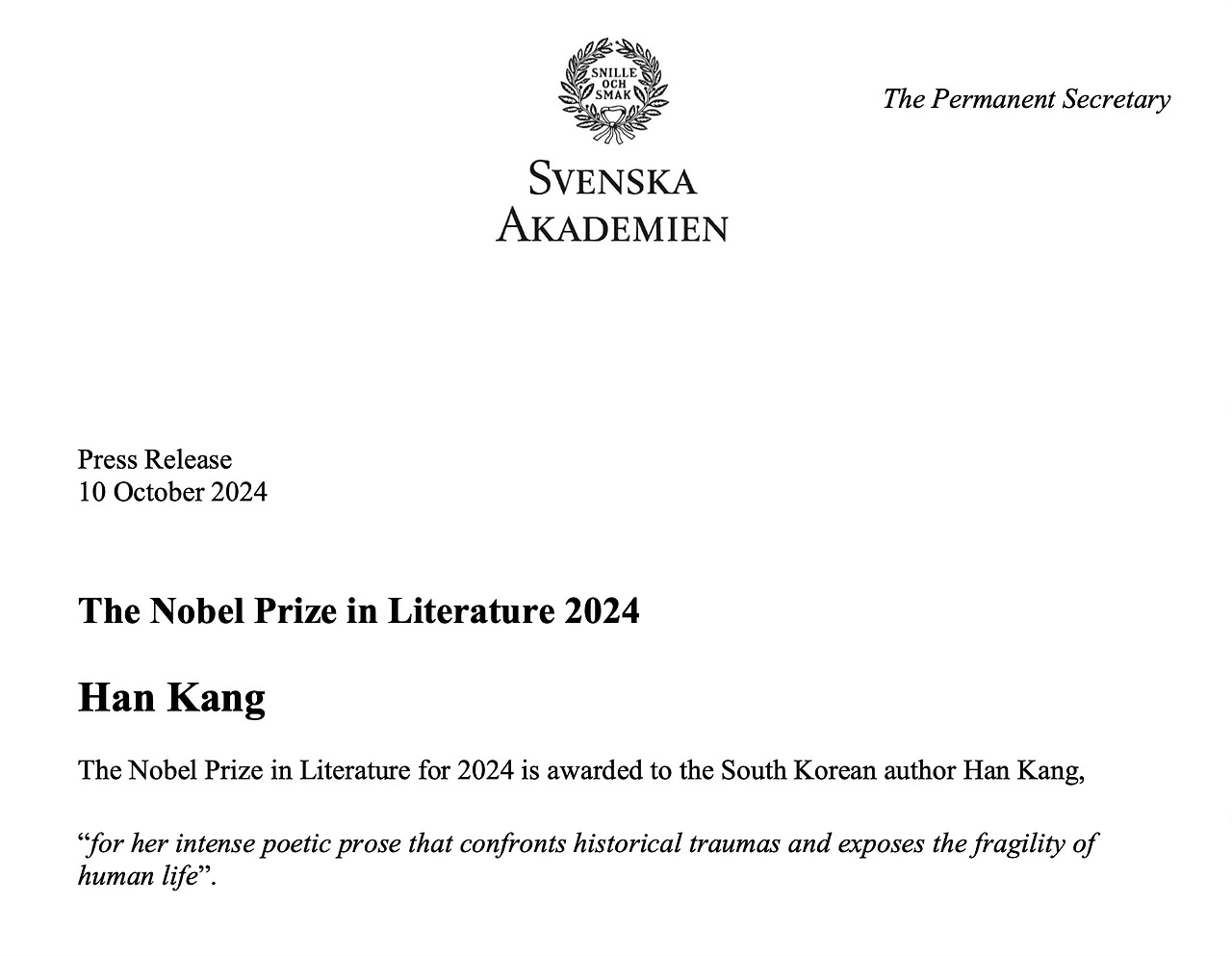 SNILLE OCH SMAK

SVENSKA AKADEMIEN

The Permanent Secretary

Press Release
10 October 2024

The Nobel Prize in Literature 2024

Han Kang

The Nobel Prize in Literature for 2024 is awarded to the South Korean author Han Kang,

“for her intense poetic prose that confronts historical traumas and exposes the fragility of human life”.